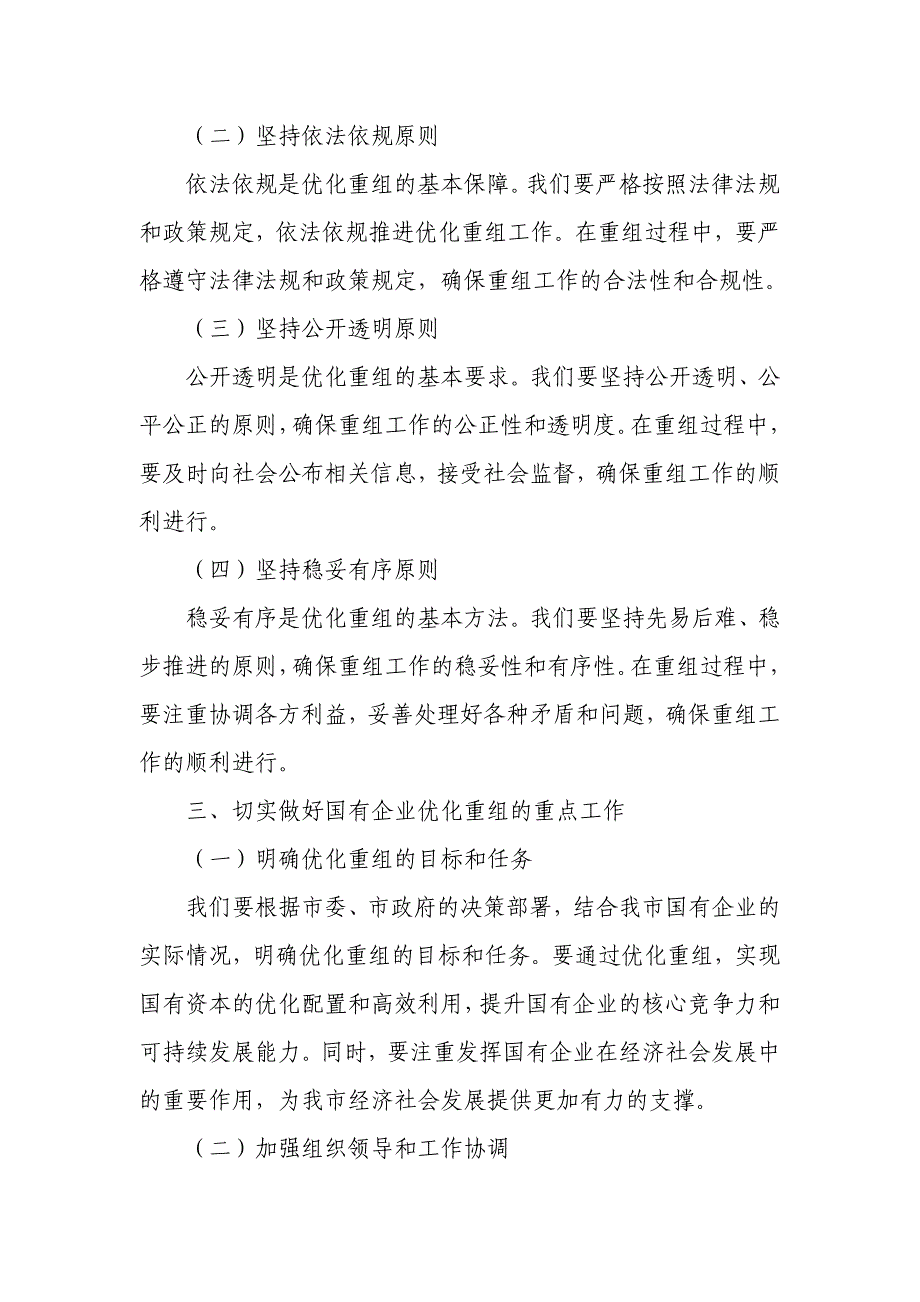 （二）坚持依法依规原则

依法依规是优化重组的基本保障。我们要严格按照法律法规和政策规定，依法依规推进优化重组工作。在重组过程中，要严格遵守法律法规和政策规定，确保重组工作的合法性和合规性。

（三）坚持公开透明原则

公开透明是优化重组的基本要求。我们要坚持公开透明、公平公正的原则，确保重组工作的公正性和透明度。在重组过程中，要及时向社会公布相关信息，接受社会监督，确保重组工作的顺利进行。

（四）坚持稳妥有序原则

稳妥有序是优化重组的基本方法。我们要坚持先易后难、稳步推进的原则，确保重组工作的稳妥性和有序性。在重组过程中，要注重协调各方利益，妥善处理好各种矛盾和问题，确保重组工作的顺利进行。

三、切实做好国有企业优化重组的重点工作

（一）明确优化重组的目标和任务

我们要根据市委、市政府的决策部署，结合我市国有企业的实际情况，明确优化重组的目标和任务。要通过优化重组，实现国有资本的优化配置和高效利用，提升国有企业的核心竞争力和可持续发展能力。同时，要注重发挥国有企业在经济社会发展中的重要作用，为我市经济社会发展提供更加有力的支撑。

（二）加强组织领导和工作协调